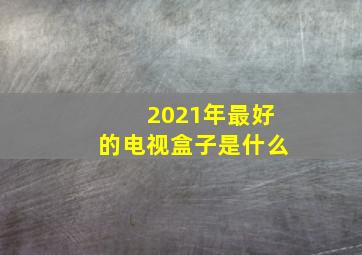 2021年最好的电视盒子是什么